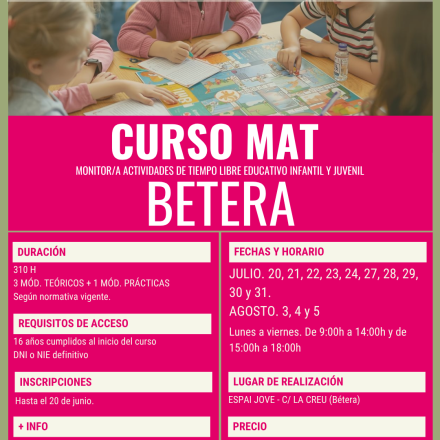 CURSO MAT
MONITOR/A ACTIVIDADES DE TIEMPO LIBRE EDUCATIVO INFANTIL Y JUVENIL
BETERA

DURACIÓN
310 H
3 MÓD. TEÓRICOS + 1 MÓD. PRÁCTICAS
Según normativa vigente.

REQUISITOS DE ACCESO
16 años cumplidos al inicio del curso
DNI o NIE definitivo

INSCRIPCIONES
Hasta el 20 de junio.

+ INFO

FECHAS Y HORARIO
JULIO. 20, 21, 22, 23, 24, 27, 28, 29, 30 y 31.
AGOSTO. 3, 4 y 5
Lunes a viernes. De 9:00h a 14:00h y de 15:00h a 18:00h

LUGAR DE REALIZACIÓN
ESPAI JOVE - C/ LA CREU (Bétera)

PRECIO